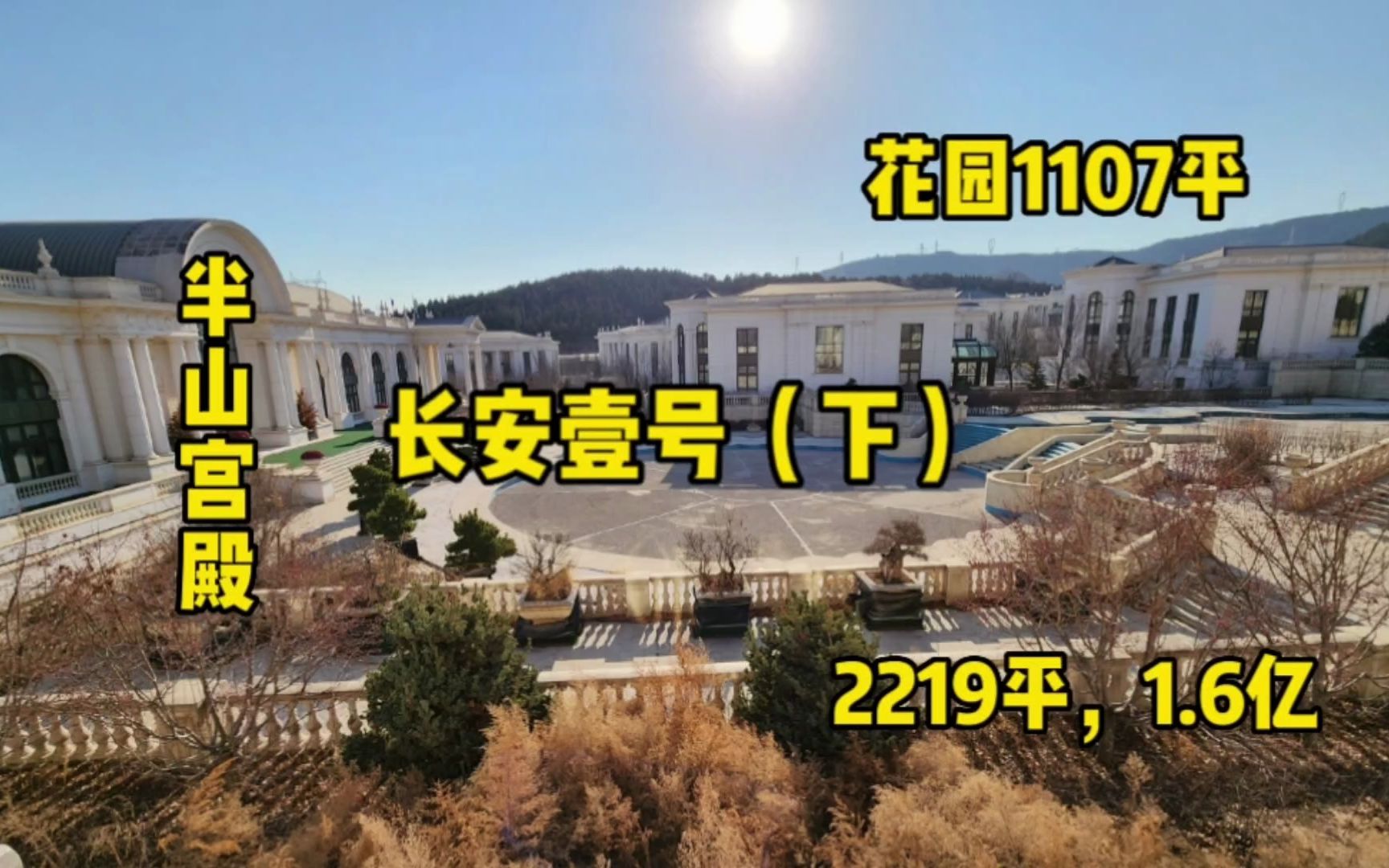 花园1107平

半山宫殿

长安壹号（下）

2219平，1.6亿